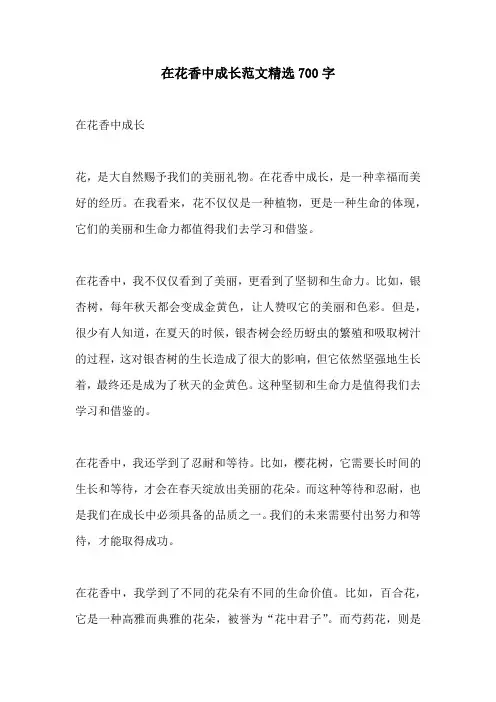 在花香中成长范文精选 700 字

在花香中成长

花，是大自然赐予我们的美丽礼物。在花香中成长，是一种幸福而美好的经历。在我看来，花不仅仅是一种植物，更是一种生命的体现，它们的美丽和生命力都值得我们去学习和借鉴。

在花香中，我不仅仅看到了美丽，更看到了坚韧和生命力。比如，银杏树，每年秋天都会变成金黄色，让人赞叹它的美丽和色彩。但是，很少有人知道，在夏天的时候，银杏树会经历蚜虫的繁殖和吸取树汁的过程，这对银杏树的生长造成了很大的影响，但它依然坚强地生长着，最终还是成为了秋天的金黄色。这种坚韧和生命力是值得我们去学习和借鉴的。

在花香中，我还学到了忍耐和等待。比如，樱花树，它需要长时间的生长和等待，才会在春天绽放出美丽的花朵。而这种等待和忍耐，也是我们在成长中必须具备的品质之一。我们的未来需要付出努力和等待，才能取得成功。

在花香中，我学到了不同的花朵有不同的生命价值。比如，百合花，它是一种高雅而典雅的花朵，被誉为“花中君子”。而芍药花，则是